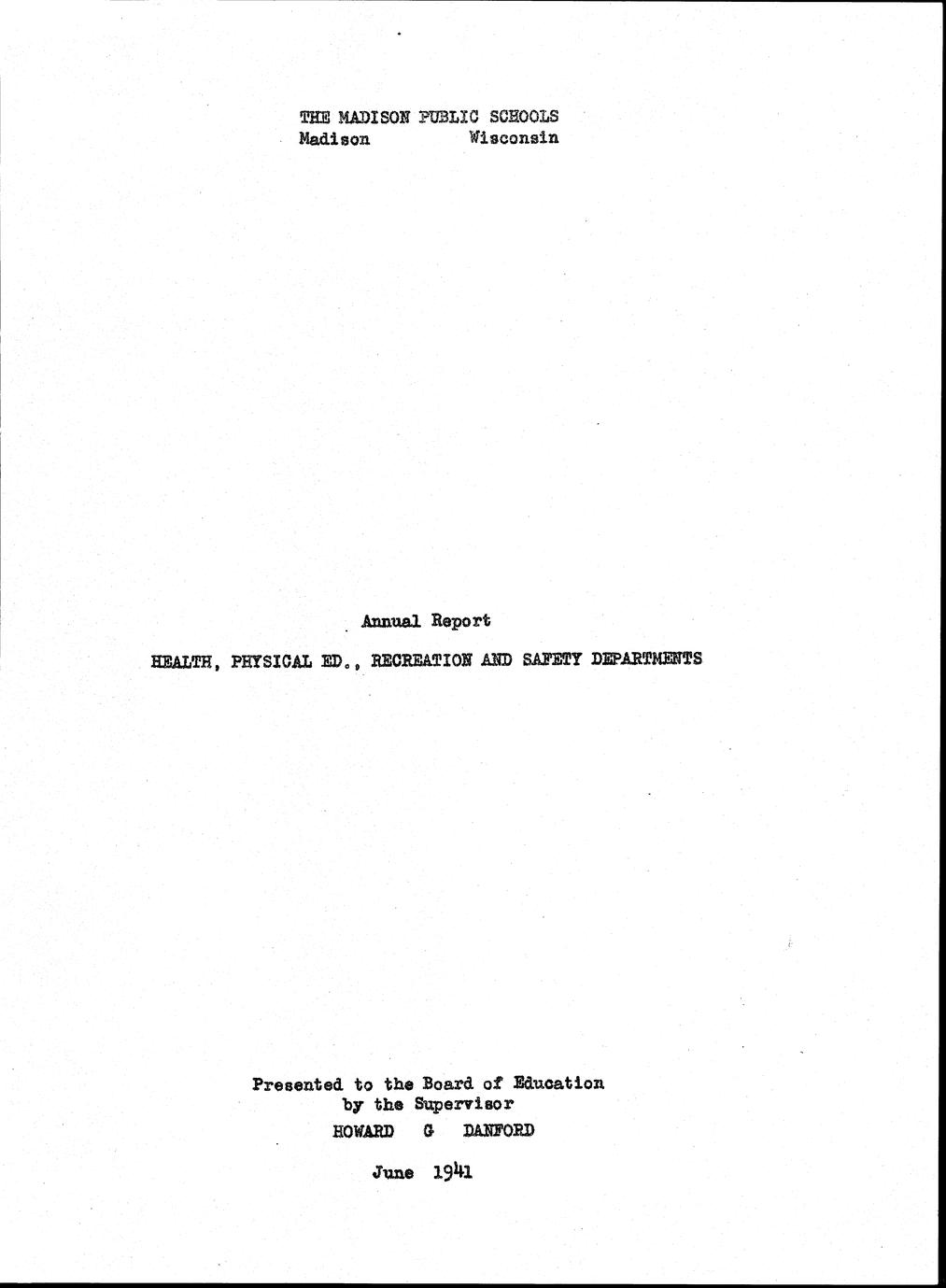 THE MADISON PUBLIC SCHOOLS
Madison Wisconsin

Annual Report

HEALTH, PHYSICAL ED., RECREATION AND SAFETY DEPARTMENTS

Presented to the Board of Education
by the Supervisor
HOWARD G DANFORD

June 1941